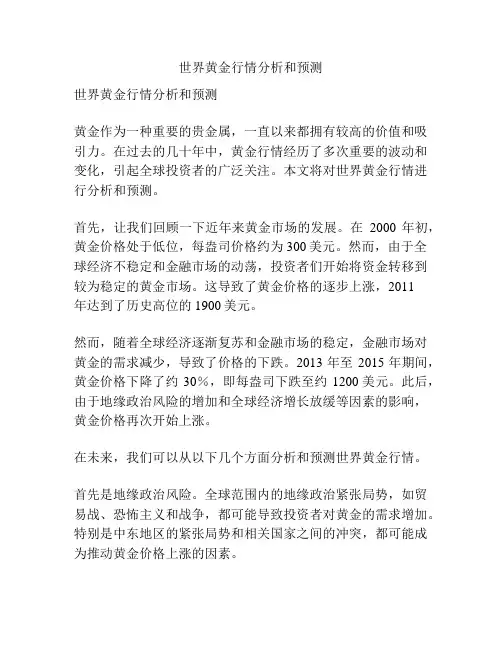 世界黄金行情分析和预测

世界黄金行情分析和预测

黄金作为一种重要的贵金属，一直以来都拥有较高的价值和吸引力。在过去的几十年中，黄金行情经历了多次重要的波动和变化，引起全球投资者的广泛关注。本文将对世界黄金行情进行分析和预测。

首先，让我们回顾一下近年来黄金市场的发展。在 2000 年初，黄金价格处于低位，每盎司价格约为 300 美元。然而，由于全球经济不稳定和金融市场的动荡，投资者们开始将资金转移到较为稳定的黄金市场。这导致了黄金价格的逐步上涨，2011 年达到了历史高位的 1900 美元。

然而，随着全球经济逐渐复苏和金融市场的稳定，金融市场对黄金的需求减少，导致了价格的下跌。2013 年至 2015 年期间，黄金价格下降了约 30%，即每盎司下跌至约 1200 美元。此后，由于地缘政治风险的增加和全球经济增长放缓等因素的影响，黄金价格再次开始上涨。

在未来，我们可以从以下几个方面分析和预测世界黄金行情。

首先是地缘政治风险。全球范围内的地缘政治紧张局势，如贸易战、恐怖主义和战争，都可能导致投资者对黄金的需求增加。特别是中东地区的紧张局势和相关国家之间的冲突，都可能成为推动黄金价格上涨的因素。